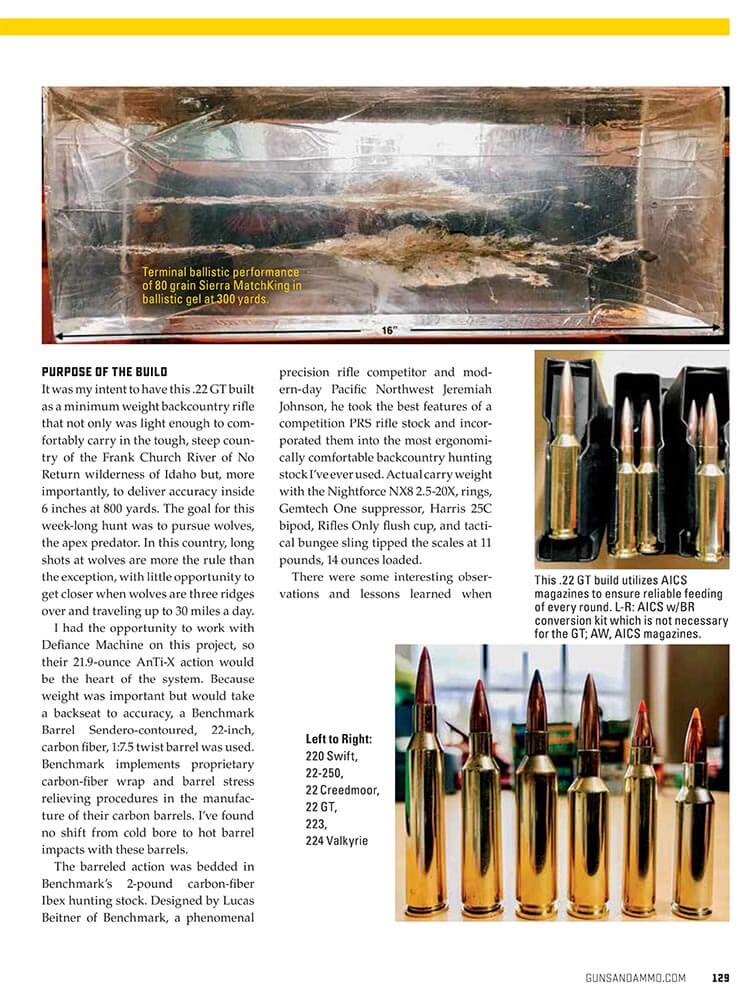 Terminal ballistic performance of 80 grain Sierra MatchKing in ballistic gel at 300 yards.

16"

PURPOSE OF THE BUILD

It was my intent to have this .22 GT built as a minimum weight backcountry rifle that not only was light enough to comfortably carry in the tough, steep country of the Frank Church River of No Return wilderness of Idaho but, more importantly, to deliver accuracy inside 6 inches at 800 yards. The goal for this week-long hunt was to pursue wolves, the apex predator. In this country, long shots at wolves are more the rule than the exception, with little opportunity to get closer when wolves are three ridges over and traveling up to 30 miles a day.

I had the opportunity to work with Defiance Machine on this project, so their 21.9-ounce AnTi-X action would be the heart of the system. Because weight was important but would take a backseat to accuracy, a Benchmark Barrel Sendero-contoured, 22-inch, carbon fiber, 1:7.5 twist barrel was used. Benchmark implements proprietary carbon-fiber wrap and barrel stress relieving procedures in the manufacture of their carbon barrels. I've found no shift from cold bore to hot barrel impacts with these barrels.

The barreled action was bedded in Benchmark's 2-pound carbon-fiber Ibex hunting stock. Designed by Lucas Beitner of Benchmark, a phenomenal precision rifle competitor and modern-day Pacific Northwest Jeremiah Johnson, he took the best features of a competition PRS rifle stock and incorporated them into the most ergonomically comfortable backcountry hunting stock I've ever used. Actual carry weight with the Nightforce NX8 2.5-20X, rings, Gemtech One suppressor, Harris 25C bipod, Rifles Only flush cup, and tactical bungee sling tipped the scales at 11 pounds, 14 ounces loaded.

There were some interesting observations and lessons learned when

This .22 GT build utilizes AICS magazines to ensure reliable feeding of every round. L-R: AICS w/BR conversion kit which is not necessary for the GT; AW, AICS magazines.

Left to Right:
220 Swift,
22-250,
22 Creedmoor,
22 GT,
223,
224 Valkyrie

GUNSANDAMMO.COM 129